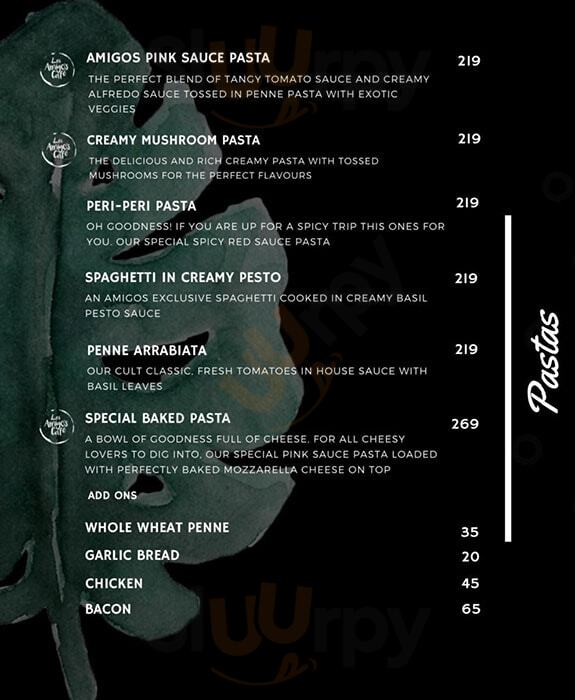 Los Amigos Cafe

AMIGOS PINK SAUCE PASTA 219

THE PERFECT BLEND OF TANGY TOMATO SAUCE AND CREAMY ALFREDO SAUCE TOSSED IN PENNE PASTA WITH EXOTIC VEGGIES

Los Amigos Cafe

CREAMY MUSHROOM PASTA 219

THE DELICIOUS AND RICH CREAMY PASTA WITH TOSSED MUSHROOMS FOR THE PERFECT FLAVOURS

PERI-PERI PASTA 219

OH GOODNESS! IF YOU ARE UP FOR A SPICY TRIP THIS ONES FOR YOU. OUR SPECIAL SPICY RED SAUCE PASTA

SPAGHETTI IN CREAMY PESTO 219

AN AMIGOS EXCLUSIVE SPAGHETTI COOKED IN CREAMY BASIL PESTO SAUCE

PENNE ARRABIATA 219

OUR CULT CLASSIC, FRESH TOMATOES IN HOUSE SAUCE WITH BASIL LEAVES

Los Amigos Cafe

SPECIAL BAKED PASTA 269

A BOWL OF GOODNESS FULL OF CHEESE, FOR ALL CHEESY LOVERS TO DIG INTO, OUR SPECIAL PINK SAUCE PASTA LOADED WITH PERFECTLY BAKED MOZZARELLA CHEESE ON TOP

ADD ONS

WHOLE WHEAT PENNE 35

GARLIC BREAD 20

CHICKEN 45

BACON 65

Pastas

sluurpy